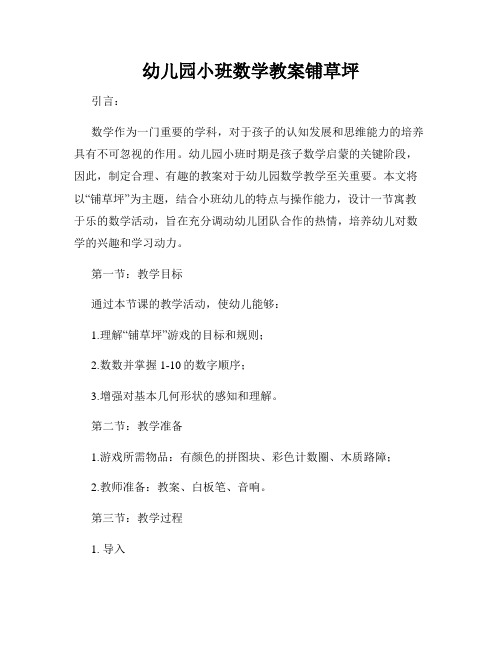 幼儿园小班数学教案铺草坪

引言：

数学作为一门重要的学科，对于孩子的认知发展和思维能力的培养具有不可忽视的作用。幼儿园小班时期是孩子数学启蒙的关键阶段，因此，制定合理、有趣的教案对于幼儿园数学教学至关重要。本文将以“铺草坪”为主题，结合小班幼儿的特点与操作能力，设计一节寓教于乐的数学活动，旨在充分调动幼儿团队合作的热情，培养幼儿对数学的兴趣和学习动力。

第一节：教学目标

通过本节课的教学活动，使幼儿能够：

1.理解“铺草坪”游戏的目标和规则；

2.数数并掌握 1-10 的数字顺序；

3.增强对基本几何形状的感知和理解。

第二节：教学准备

1.游戏所需物品：有颜色的拼图块、彩色计数圈、木质路障；

2.教师准备：教案、白板笔、音响。

第三节：教学过程

1. 导入